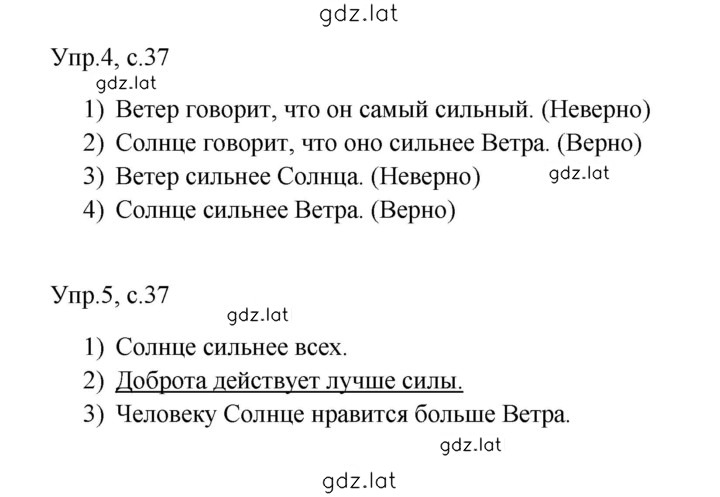 gdz.lat

Упр.4, с.37

gdz.lat

1) Ветер говорит, что он самый сильный. (Неверно)
2) Солнце говорит, что оно сильнее Ветра. (Верно)
3) Ветер сильнее Солнца. (Неверно) gdz.lat
4) Солнце сильнее Ветра. (Верно)

Упр.5, с.37

gdz.lat

1) Солнце сильнее всех.
2) Доброта действует лучше силы.
3) Человеку Солнце нравится больше Ветра.

gdz.lat

gdz.lat